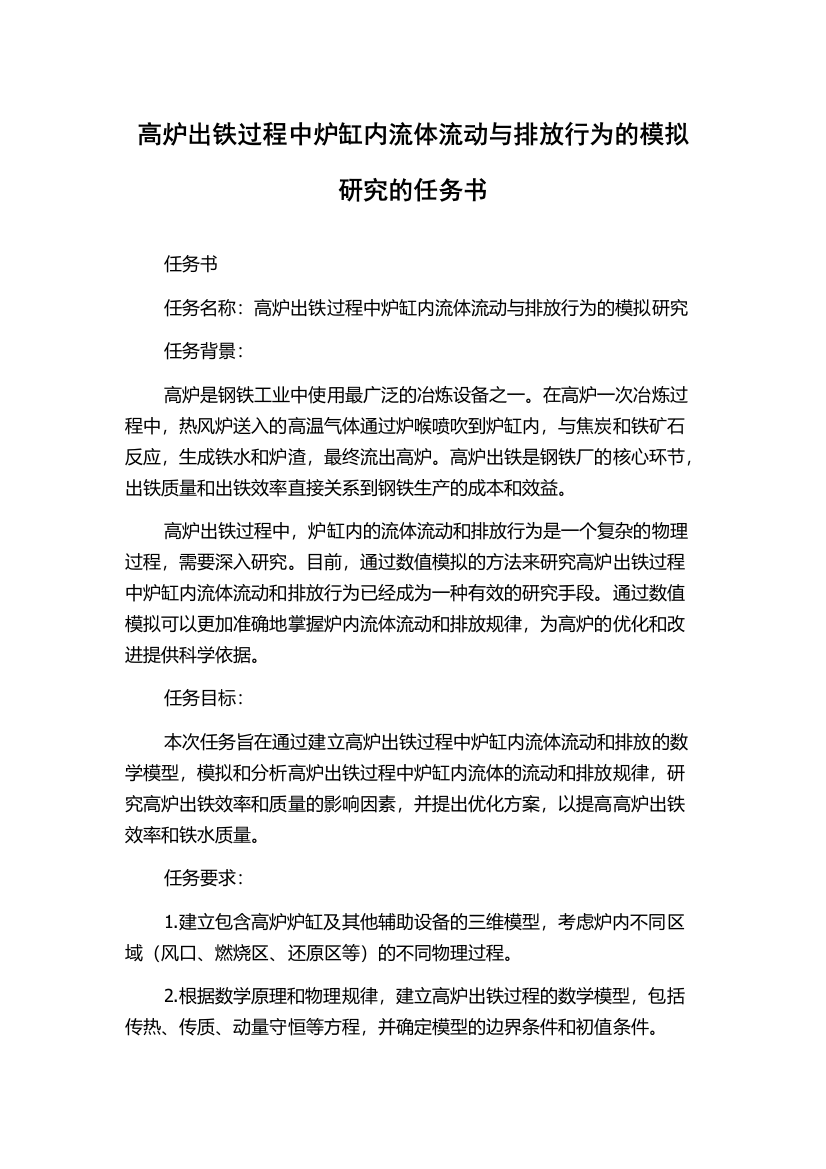 高炉出铁过程中炉缸内流体流动与排放行为的模拟研究的任务书

任务书

任务名称：高炉出铁过程中炉缸内流体流动与排放行为的模拟研究

任务背景：

高炉是钢铁工业中使用最广泛的冶炼设备之一。在高炉一次冶炼过程中，热风炉送入的高温气体通过炉喉喷吹到炉缸内，与焦炭和铁矿石反应，生成铁水和炉渣，最终流出高炉。高炉出铁是钢铁厂的核心环节，出铁质量和出铁效率直接关系到钢铁生产的成本和效益。

高炉出铁过程中，炉缸内的流体流动和排放行为是一个复杂的物理过程，需要深入研究。目前，通过数值模拟的方法来研究高炉出铁过程中炉缸内流体流动和排放行为已经成为一种有效的研究手段。通过数值模拟可以更加准确地掌握炉内流体流动和排放规律，为高炉的优化和改进提供科学依据。

任务目标：

本次任务旨在通过建立高炉出铁过程中炉缸内流体流动和排放的数学模型，模拟和分析高炉出铁过程中炉缸内流体的流动和排放规律，研究高炉出铁效率和质量的影响因素，并提出优化方案，以提高高炉出铁效率和铁水质量。

任务要求：

1.建立包含高炉炉缸及其他辅助设备的三维模型，考虑炉内不同区域（风口、燃烧区、还原区等）的不同物理过程。

2.根据数学原理和物理规律，建立高炉出铁过程的数学模型，包括传热、传质、动量守恒等方程，并确定模型的边界条件和初值条件。